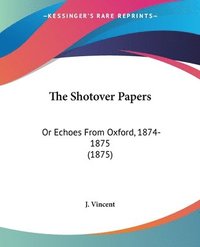 KESSINGER'S RARE REPRINTS

The Shotover Papers

Or Echoes From Oxford, 1874-1875
(1875)

J. Vincent